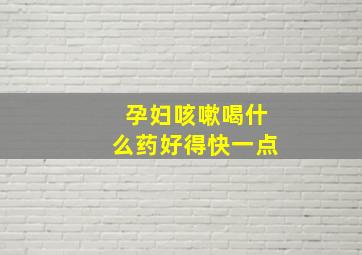 孕妇咳嗽喝什么药好得快一点